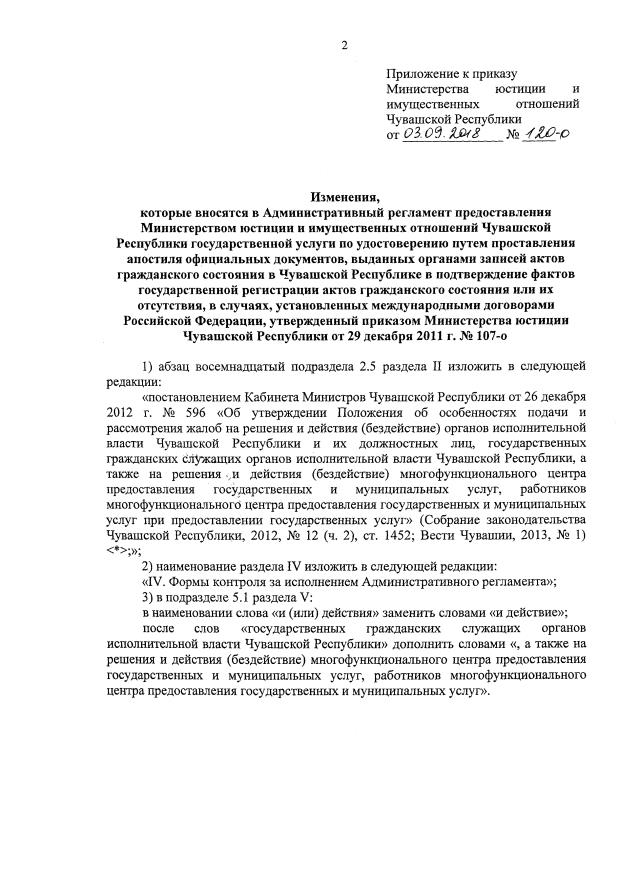 2

Приложение к приказу Министерства юстиции и имущественных отношений Чувашской Республики
от 03.09.2018 № 120-о

Изменения,
которые вносятся в Административный регламент предоставления Министерством юстиции и имущественных отношений Чувашской Республики государственной услуги по удостоверению путем проставления апостиля официальных документов, выданных органами записей актов гражданского состояния в Чувашской Республике в подтверждение фактов государственной регистрации актов гражданского состояния или их отсутствия, в случаях, установленных международными договорами Российской Федерации, утвержденный приказом Министерства юстиции Чувашской Республики от 29 декабря 2011 г. № 107-о

1) абзац восемнадцатый подраздела 2.5 раздела II изложить в следующей редакции:

«постановлением Кабинета Министров Чувашской Республики от 26 декабря 2012 г. № 596 «Об утверждении Положения об особенностях подачи и рассмотрения жалоб на решения и действия (бездействие) органов исполнительной власти Чувашской Республики и их должностных лиц, государственных гражданских служащих органов исполнительной власти Чувашской Республики, а также на решения и действия (бездействие) многофункционального центра предоставления государственных и муниципальных услуг, работников многофункционального центра предоставления государственных и муниципальных услуг при предоставлении государственных услуг» (Собрание законодательства Чувашской Республики, 2012, № 12 (ч. 2), ст. 1452; Вести Чувашии, 2013, № 1) <*>;»;

2) наименование раздела IV изложить в следующей редакции:

«IV. Формы контроля за исполнением Административного регламента»;

3) в подразделе 5.1 раздела V:

в наименовании слова «и (или) действия» заменить словами «и действие»;

после слов «государственных гражданских служащих органов исполнительной власти Чувашской Республики» дополнить словами «, а также на решения и действия (бездействие) многофункционального центра предоставления государственных и муниципальных услуг, работников многофункционального центра предоставления государственных и муниципальных услуг».